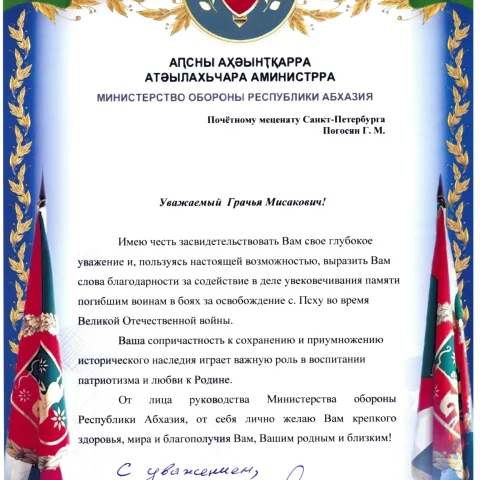 АҦСНЫ АҲӘЫНҬҚАРРА
АТӘЫЛАХЬЧАРА АМИНИСТРРА
МИНИСТЕРСТВО ОБОРОНЫ РЕСПУБЛИКИ АБХАЗИЯ

Почётному меценату Санкт-Петербурга
Погосян Г. М.

Уважаемый Грачья Мисакович!

Имею честь засвидетельствовать Вам свое глубокое уважение и, пользуясь настоящей возможностью, выразить Вам слова благодарности за содействие в деле увековечивания памяти погибшим воинам в боях за освобождение с. Псху во время Великой Отечественной войны.

Ваша сопричастность к сохранению и приумножению исторического наследия играет важную роль в воспитании патриотизма и любви к Родине.

От лица руководства Министерства обороны Республики Абхазия, от себя лично желаю Вам крепкого здоровья, мира и благополучия Вам, Вашим родным и близким!

С уважением,